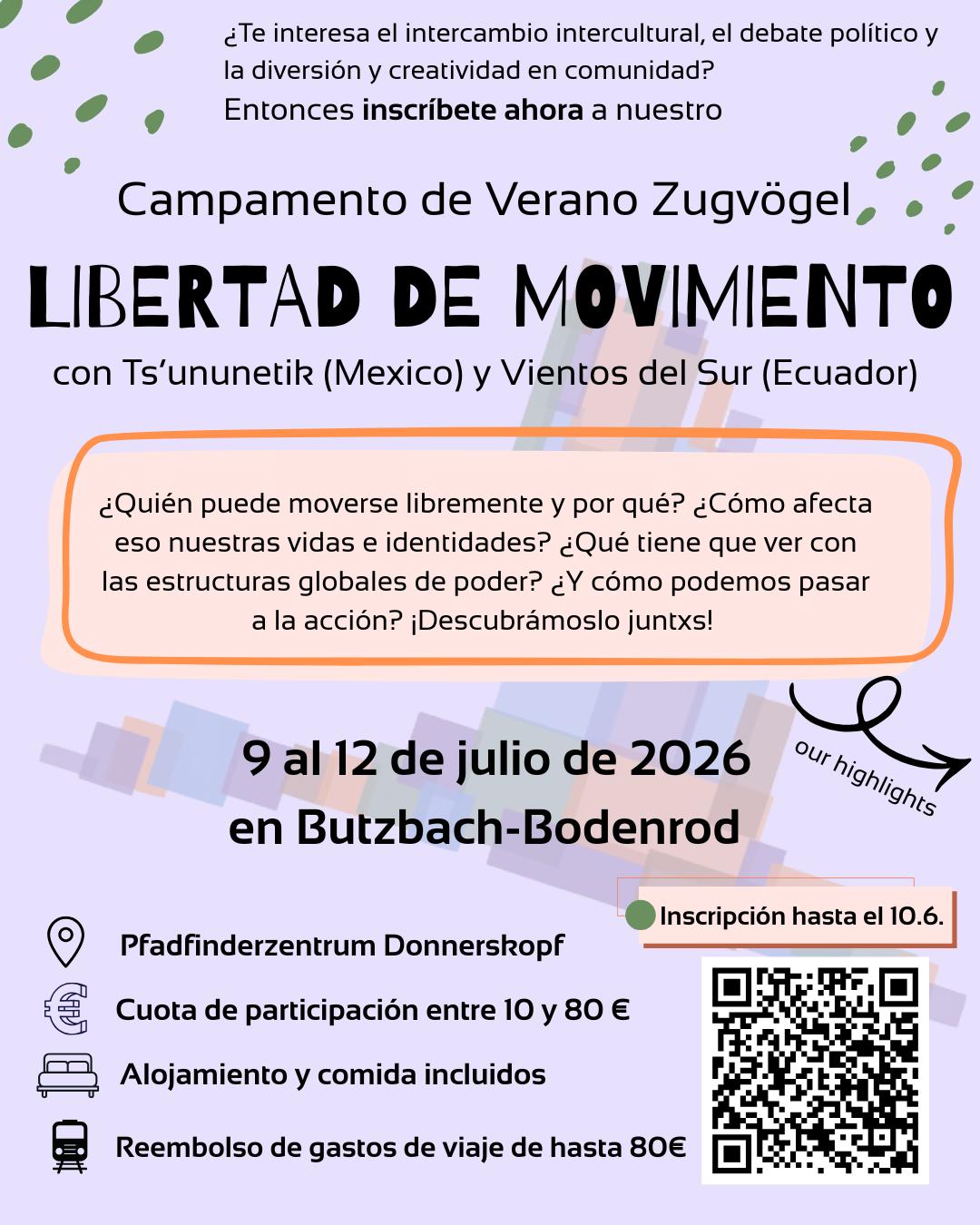 ¿Te interesa el intercambio intercultural, el debate político y la diversión y creatividad en comunidad?

Entonces inscríbete ahora a nuestro

Campamento de Verano Zugvögel

LIBERTAD DE MOVIMIENTO

con Ts'ununetik (Mexico) y Vientos del Sur (Ecuador)

¿Quién puede moverse libremente y por qué? ¿Cómo afecta eso nuestras vidas e identidades? ¿Qué tiene que ver con las estructuras globales de poder? ¿Y cómo podemos pasar a la acción? ¡Descubrámoslo juntxs!

9 al 12 de julio de 2026
en Butzbach-Bodenrod

our highlights

Inscripción hasta el 10.6.

Pfadfinderzentrum Donnerskopf

Cuota de participación entre 10 y 80 €

Alojamiento y comida incluidos

Reembolso de gastos de viaje de hasta 80€